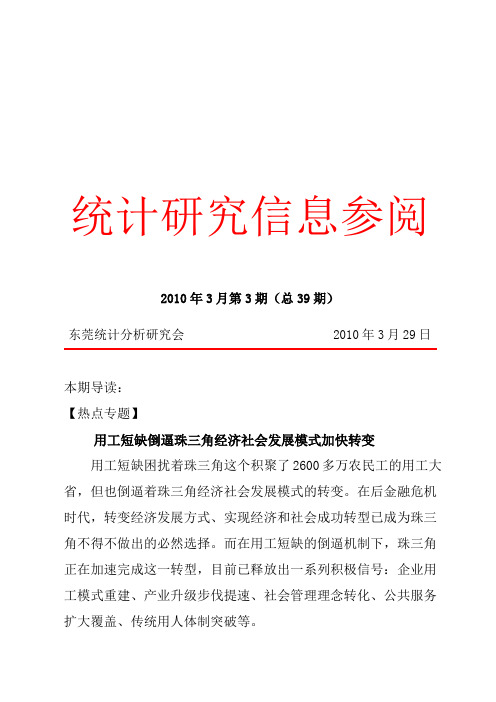 统计研究信息参阅

2010 年 3 月第 3 期（总 39 期）

东莞统计分析研究会　　2010 年 3 月 29 日

本期导读：

【热点专题】

用工短缺倒逼珠三角经济社会发展模式加快转变

用工短缺困扰着珠三角这个积聚了 2600 多万农民工的用工大省，但也倒逼着珠三角经济社会发展模式的转变。在后金融危机时代，转变经济发展方式、实现经济和社会成功转型已成为珠三角不得不做出的必然选择。而在用工短缺的倒逼机制下，珠三角正在加速完成这一转型，目前已释放出一系列积极信号：企业用工模式重建、产业升级步伐提速、社会管理理念转化、公共服务扩大覆盖、传统用人体制突破等。